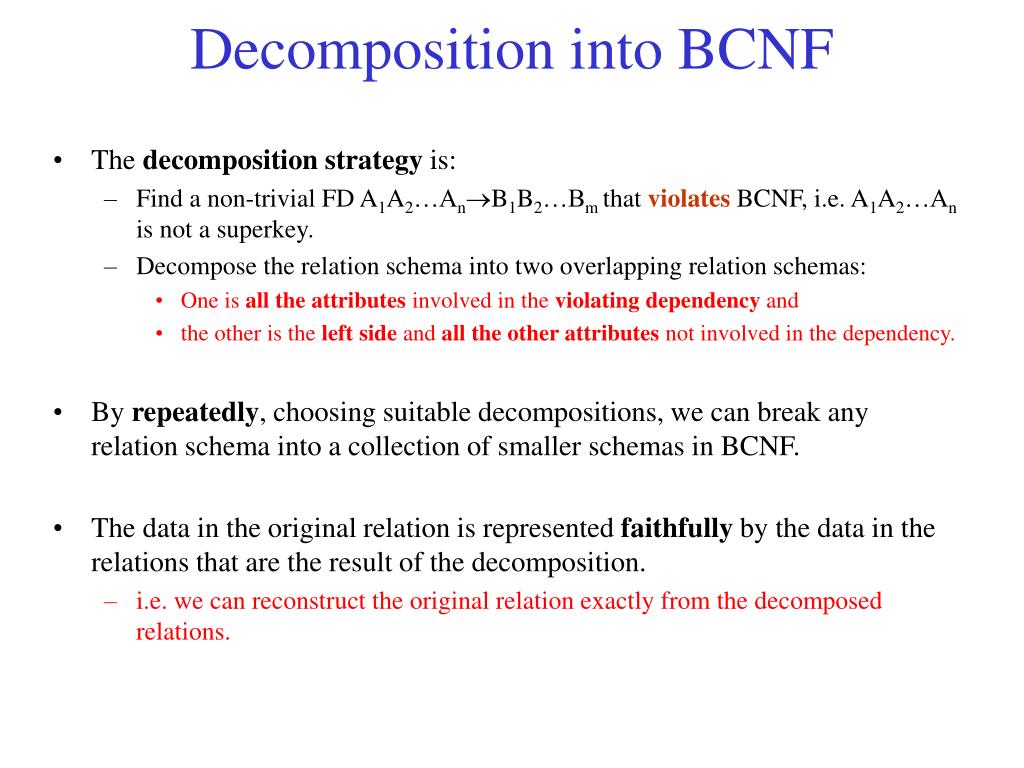 Decomposition into BCNF

• The decomposition strategy is:
 – Find a non-trivial FD $A_1A_2 \ldots A_n \rightarrow B_1B_2 \ldots B_m$ that violates BCNF, i.e. $A_1A_2 \ldots A_n$ is not a superkey.
 – Decompose the relation schema into two overlapping relation schemas:
  • One is all the attributes involved in the violating dependency and
  • the other is the left side and all the other attributes not involved in the dependency.

• By repeatedly, choosing suitable decompositions, we can break any relation schema into a collection of smaller schemas in BCNF.

• The data in the original relation is represented faithfully by the data in the relations that are the result of the decomposition.
 – i.e. we can reconstruct the original relation exactly from the decomposed relations.